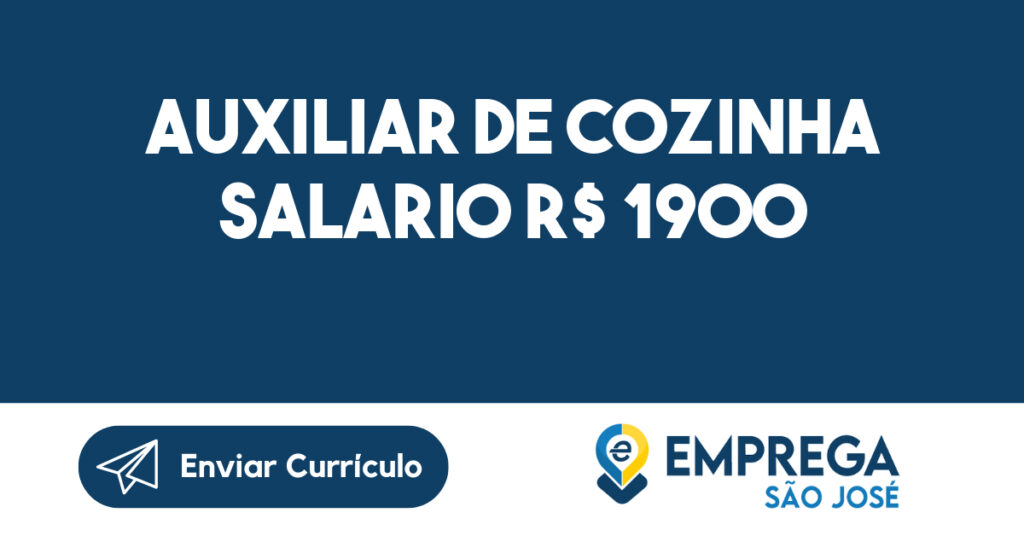 AUXILIAR DE COZINHA SALARIO R$ 1900

Enviar Currículo

e EMPREGA
SÃO JOSÉ